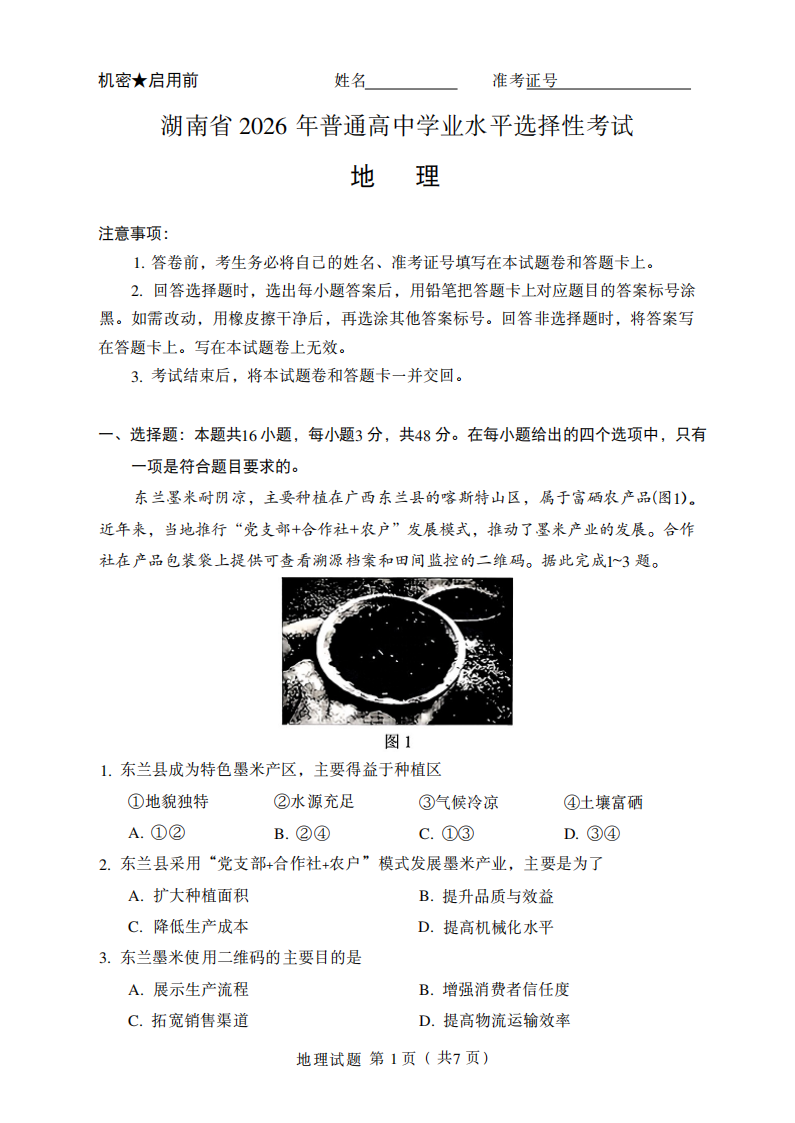 机密★启用前 姓名____ 准考证号____

湖南省2026年普通高中学业水平选择性考试

地 理

注意事项:

1.答卷前，考生务必将自己的姓名、准考证号填写在本试题卷和答题卡上。

2.回答选择题时，选出每小题答案后，用铅笔把答题卡上对应题目的答案标号涂黑。如需改动，用橡皮擦干净后，再选涂其他答案标号。回答非选择题时，将答案写在答题卡上。写在本试题卷上无效。

3.考试结束后，将本试题卷和答题卡一并交回。

一、选择题：本题共16小题，每小题3分，共48分。在每小题给出的四个选项中，只有一项是符合题目要求的。

东兰墨米耐阴凉，主要种植在广西东兰县的喀斯特山区，属于富硒农产品(图1)。近年来，当地推行“党支部+合作社+农户”发展模式，推动了墨米产业的发展。合作社在产品包装袋上提供可查看溯源档案和田间监控的二维码。据此完成1~3题。

图1

1.东兰县成为特色墨米产区，主要得益于种植区

①地貌独特 ②水源充足 ③气候冷凉 ④土壤富硒

A.①② B.②④ C.①③ D.③④

2.东兰县采用“党支部+合作社+农户”模式发展墨米产业，主要是为了

A.扩大种植面积 B.提升品质与效益

C.降低生产成本 D.提高机械化水平

3.东兰墨米使用二维码的主要目的是

A.展示生产流程 B.增强消费者信任度

C.拓宽销售渠道 D.提高物流运输效率

地理试题 第1页(共7页)